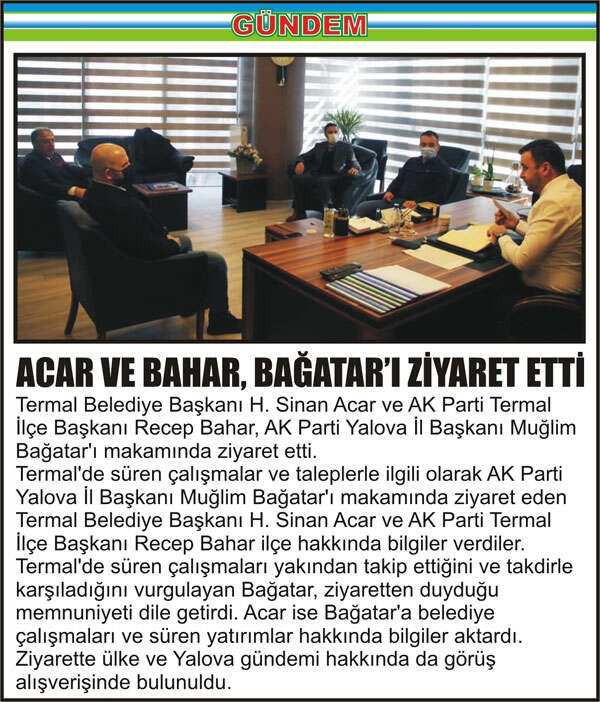 GÜNDEM

ACAR VE BAHAR, BAĞATAR'I ZİYARET ETTİ

Termal Belediye Başkanı H. Sinan Acar ve AK Parti Termal İlçe Başkanı Recep Bahar, AK Parti Yalova İl Başkanı Muğlim Bağatar'ı makamında ziyaret etti.
Termal'de süren çalışmalar ve taleplerle ilgili olarak AK Parti Yalova İl Başkanı Muğlim Bağatar'ı makamında ziyaret eden Termal Belediye Başkanı H. Sinan Acar ve AK Parti Termal İlçe Başkanı Recep Bahar ilçe hakkında bilgiler verdiler. Termal'de süren çalışmaları yakından takip ettiğini ve takdirle karşıladığını vurgulayan Bağatar, ziyaretten duyduğu memnuniyeti dile getirdi. Acar ise Bağatar'a belediye çalışmaları ve süren yatırımlar hakkında bilgiler aktardı. Ziyarette ülke ve Yalova gündemi hakkında da görüş alışverişinde bulunuldu.